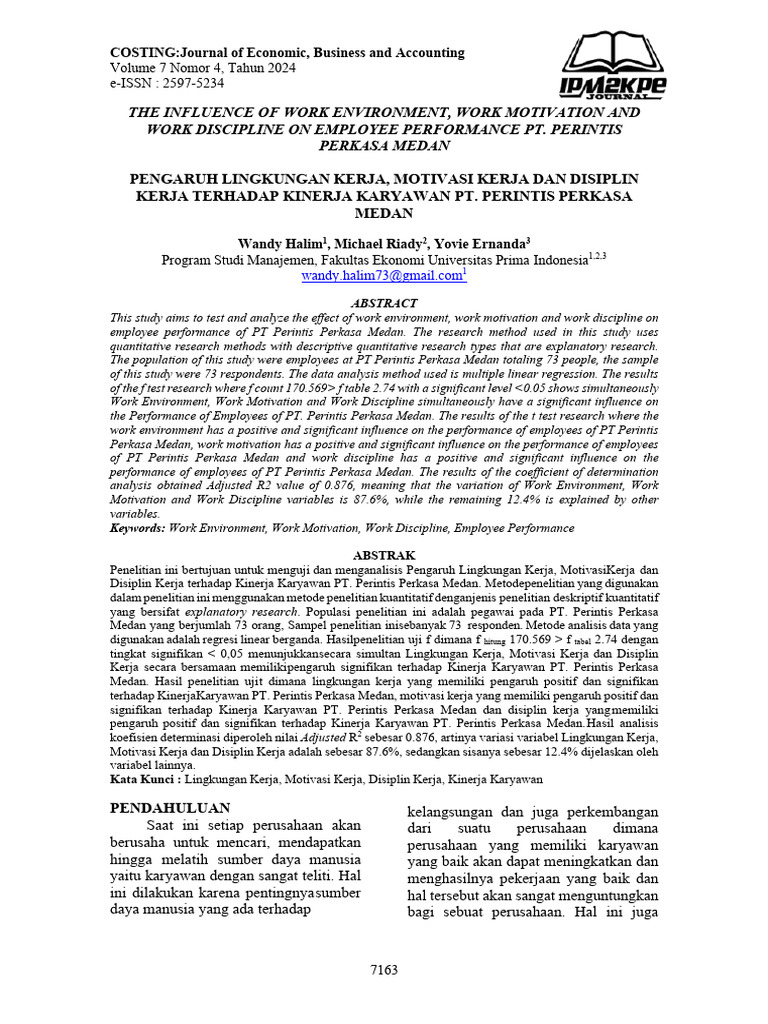 COSTING:Journal of Economic, Business and Accounting
Volume 7 Nomor 4, Tahun 2024
e-ISSN : 2597-5234

IPM2KPE JOURNAL

THE INFLUENCE OF WORK ENVIRONMENT, WORK MOTIVATION AND WORK DISCIPLINE ON EMPLOYEE PERFORMANCE PT. PERINTIS PERKASA MEDAN

PENGARUH LINGKUNGAN KERJA, MOTIVASI KERJA DAN DISIPLIN KERJA TERHADAP KINERJA KARYAWAN PT. PERINTIS PERKASA MEDAN

Wandy Halim$^1$, Michael Riady$^2$, Yovie Ernanda$^3$
Program Studi Manajemen, Fakultas Ekonomi Universitas Prima Indonesia$^{1,2,3}$
wandy.halim73@gmail.com$^1$

ABSTRACT
This study aims to test and analyze the effect of work environment, work motivation and work discipline on employee performance of PT Perintis Perkasa Medan. The research method used in this study uses quantitative research methods with descriptive quantitative research types that are explanatory research. The population of this study were employees at PT Perintis Perkasa Medan totaling 73 people, the sample of this study were 73 respondents. The data analysis method used is multiple linear regression. The results of the f test research where f count 170.569> f table 2.74 with a significant level <0.05 shows simultaneously Work Environment, Work Motivation and Work Discipline simultaneously have a significant influence on the Performance of Employees of PT. Perintis Perkasa Medan. The results of the t test research where the work environment has a positive and significant influence on the performance of employees of PT Perintis Perkasa Medan, work motivation has a positive and significant influence on the performance of employees of PT Perintis Perkasa Medan and work discipline has a positive and significant influence on the performance of employees of PT Perintis Perkasa Medan. The results of the coefficient of determination analysis obtained Adjusted R2 value of 0.876, meaning that the variation of Work Environment, Work Motivation and Work Discipline variables is 87.6%, while the remaining 12.4% is explained by other variables.
Keywords: Work Environment, Work Motivation, Work Discipline, Employee Performance

ABSTRAK
Penelitian ini bertujuan untuk menguji dan menganalisis Pengaruh Lingkungan Kerja, MotivasiKerja dan Disiplin Kerja terhadap Kinerja Karyawan PT. Perintis Perkasa Medan. Metodepenelitian yang digunakan dalam penelitian ini menggunakan metode penelitian kuantitatif denganjenis penelitian deskriptif kuantitatif yang bersifat explanatory research. Populasi penelitian ini adalah pegawai pada PT. Perintis Perkasa Medan yang berjumlah 73 orang, Sampel penelitian inisebanyak 73 responden. Metode analisis data yang digunakan adalah regresi linear berganda. Hasilpenelitian uji f dimana f $_{hitung}$ 170.569 > f $_{tabel}$ 2.74 dengan tingkat signifikan < 0,05 menunjukkansecara simultan Lingkungan Kerja, Motivasi Kerja dan Disiplin Kerja secara bersamaan memilikipengaruh signifikan terhadap Kinerja Karyawan PT. Perintis Perkasa Medan. Hasil penelitian ujit dimana lingkungan kerja yang memiliki pengaruh positif dan signifikan terhadap KinerjaKaryawan PT. Perintis Perkasa Medan, motivasi kerja yang memiliki pengaruh positif dan signifikan terhadap Kinerja Karyawan PT. Perintis Perkasa Medan dan disiplin kerja yangmemiliki pengaruh positif dan signifikan terhadap Kinerja Karyawan PT. Perintis Perkasa Medan.Hasil analisis koefisien determinasi diperoleh nilai Adjusted R$^2$ sebesar 0.876, artinya variasi variabel Lingkungan Kerja, Motivasi Kerja dan Disiplin Kerja adalah sebesar 87.6%, sedangkan sisanya sebesar 12.4% dijelaskan oleh variabel lainnya.
Kata Kunci : Lingkungan Kerja, Motivasi Kerja, Disiplin Kerja, Kinerja Karyawan

PENDAHULUAN
Saat ini setiap perusahaan akan berusaha untuk mencari, mendapatkan hingga melatih sumber daya manusia yaitu karyawan dengan sangat teliti. Hal ini dilakukan karena pentingnyasumber daya manusia yang ada terhadap

kelangsungan dan juga perkembangan dari suatu perusahaan dimana perusahaan yang memiliki karyawan yang baik akan dapat meningkatkan dan menghasilnya pekerjaan yang baik dan hal tersebut akan sangat menguntungkan bagi sebuat perusahaan. Hal ini juga

7163